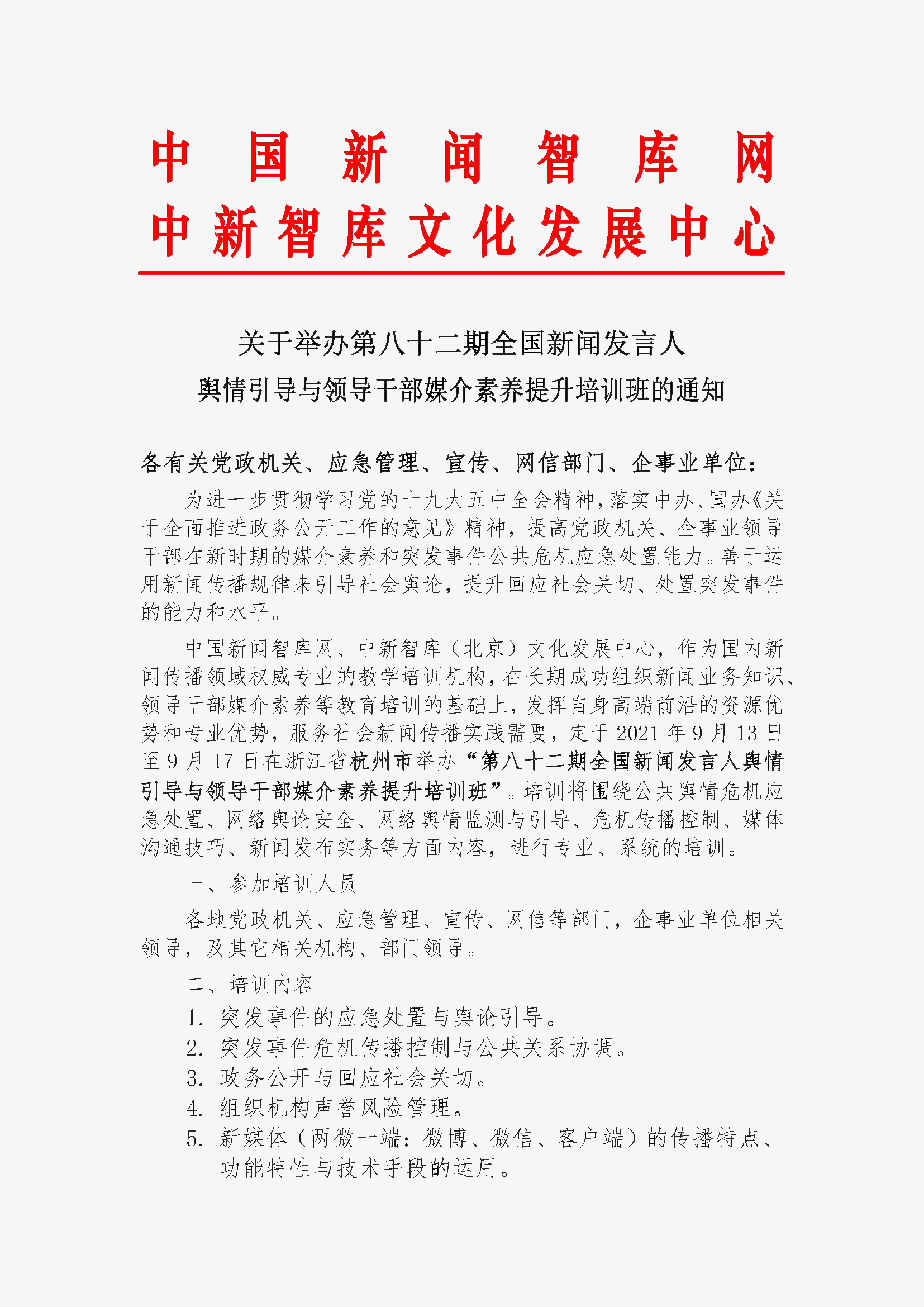 中国新闻智库网
中新智库文化发展中心

关于举办第八十二期全国新闻发言人
舆情引导与领导干部媒介素养提升培训班的通知

各有关党政机关、应急管理、宣传、网信部门、企事业单位：

为进一步贯彻学习党的十九大五中全会精神，落实中办、国办《关于全面推进政务公开工作的意见》精神，提高党政机关、企事业领导干部在新时期的媒介素养和突发事件公共危机应急处置能力。善于运用新闻传播规律来引导社会舆论，提升回应社会关切、处置突发事件的能力和水平。

中国新闻智库网、中新智库（北京）文化发展中心，作为国内新闻传播领域权威专业的教学培训机构，在长期成功组织新闻业务知识、领导干部媒介素养等教育培训的基础上，发挥自身高端前沿的资源优势和专业优势，服务社会新闻传播实践需要，定于 2021 年 9 月 13 日至 9 月 17 日在浙江省杭州市举办“第八十二期全国新闻发言人舆情引导与领导干部媒介素养提升培训班”。培训将围绕公共舆情危机应急处置、网络舆论安全、网络舆情监测与引导、危机传播控制、媒体沟通技巧、新闻发布实务等方面内容，进行专业、系统的培训。

一、参加培训人员

各地党政机关、应急管理、宣传、网信等部门，企事业单位相关领导，及其它相关机构、部门领导。

二、培训内容

1. 突发事件的应急处置与舆论引导。
2. 突发事件危机传播控制与公共关系协调。
3. 政务公开与回应社会关切。
4. 组织机构声誉风险管理。
5. 新媒体（两微一端：微博、微信、客户端）的传播特点、功能特性与技术手段的运用。